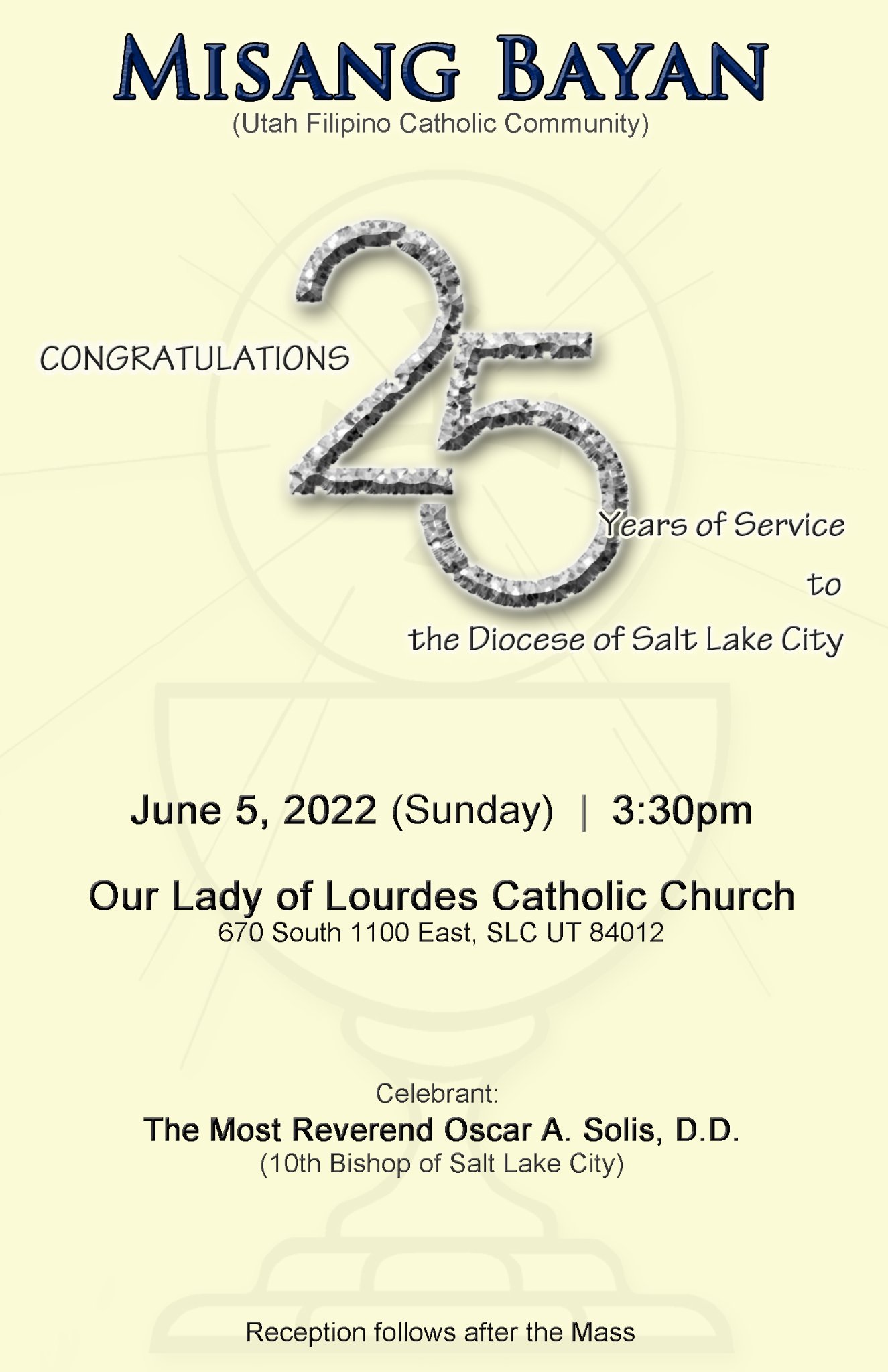 MISANG BAYAN
(Utah Filipino Catholic Community)

CONGRATULATIONS 25 Years of Service to the Diocese of Salt Lake City

June 5, 2022 (Sunday) | 3:30pm

Our Lady of Lourdes Catholic Church
670 South 1100 East, SLC UT 84012

Celebrant:
The Most Reverend Oscar A. Solis, D.D.
(10th Bishop of Salt Lake City)

Reception follows after the Mass